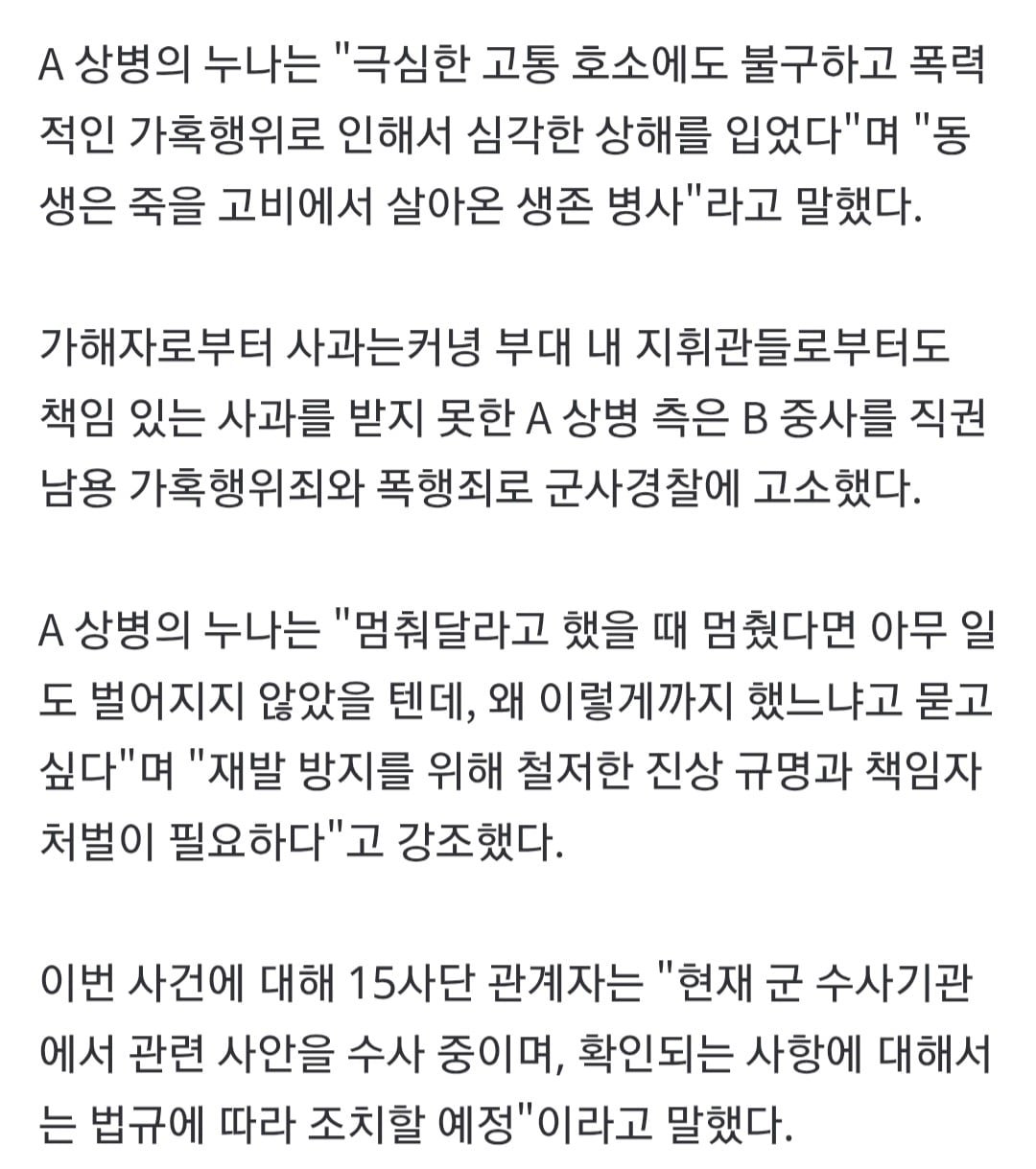 A 상병의 누나는 "극심한 고통 호소에도 불구하고 폭력적인 가혹행위로 인해서 심각한 상해를 입었다"며 "동생은 죽을 고비에서 살아온 생존 병사"라고 말했다.

가해자로부터 사과는커녕 부대 내 지휘관들로부터도 책임 있는 사과를 받지 못한 A 상병 측은 B 중사를 직권남용 가혹행위죄와 폭행죄로 군사경찰에 고소했다.

A 상병의 누나는 "멈춰달라고 했을 때 멈췄다면 아무 일도 벌어지지 않았을 텐데, 왜 이렇게까지 했느냐고 묻고 싶다"며 "재발 방지를 위해 철저한 진상 규명과 책임자 처벌이 필요하다"고 강조했다.

이번 사건에 대해 15사단 관계자는 "현재 군 수사기관에서 관련 사안을 수사 중이며, 확인되는 사항에 대해서는 법규에 따라 조치할 예정"이라고 말했다.